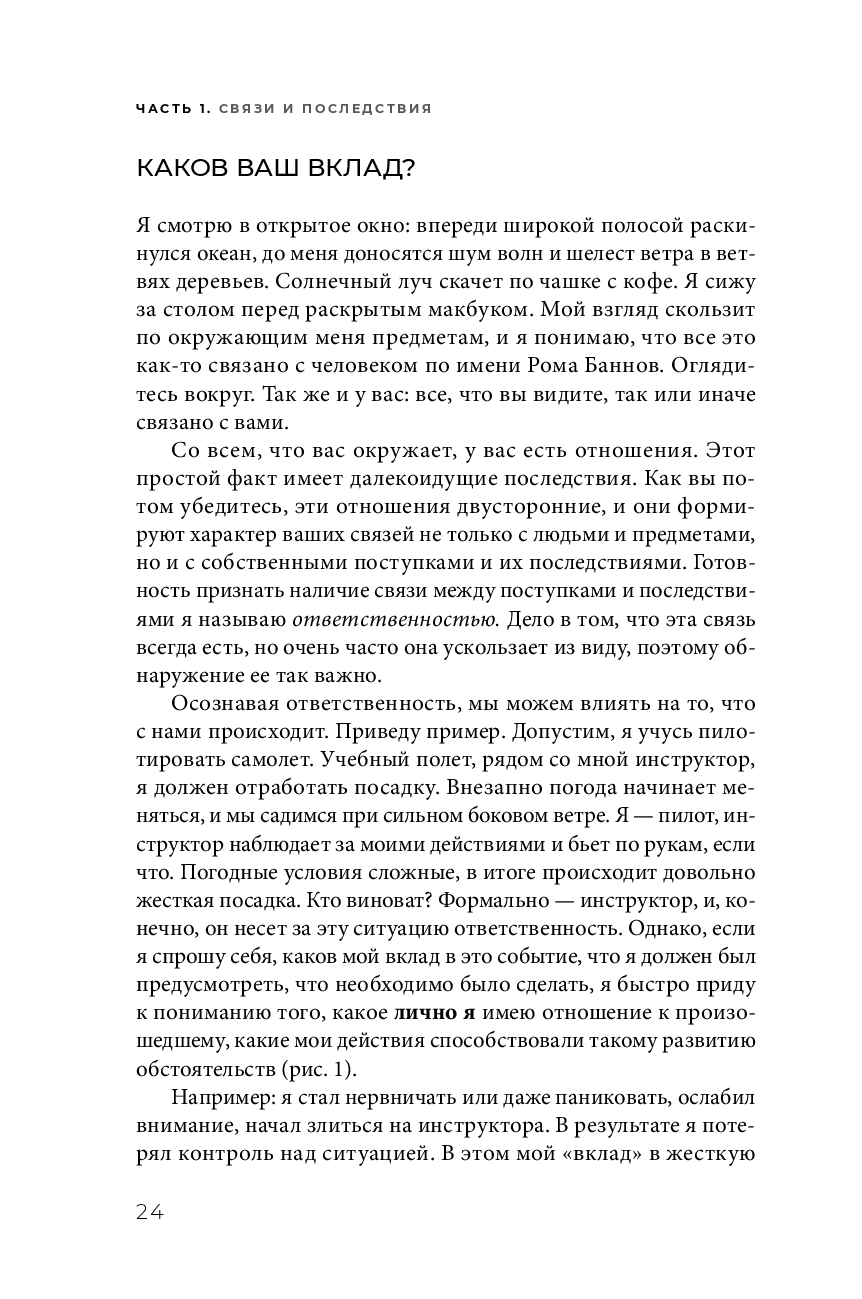 ЧАСТЬ 1. СВЯЗИ И ПОСЛЕДСТВИЯ

КАКОВ ВАШ ВКЛАД?

Я смотрю в открытое окно: впереди широкой полосой раскинулся океан, до меня доносятся шум волн и шелест ветра в ветвях деревьев. Солнечный луч скачет по чашке с кофе. Я сижу за столом перед раскрытым макбуком. Мой взгляд скользит по окружающим меня предметам, и я понимаю, что все это как-то связано с человеком по имени Рома Баннов. Оглядитесь вокруг. Так же и у вас: все, что вы видите, так или иначе связано с вами.

Со всем, что вас окружает, у вас есть отношения. Этот простой факт имеет далекоидущие последствия. Как вы потом убедитесь, эти отношения двусторонние, и они формируют характер ваших связей не только с людьми и предметами, но и с собственными поступками и их последствиями. Готовность признать наличие связи между поступками и последствиями я называю ответственностью. Дело в том, что эта связь всегда есть, но очень часто она ускользает из виду, поэтому обнаружение ее так важно.

Осознавая ответственность, мы можем влиять на то, что с нами происходит. Приведу пример. Допустим, я учусь пилотировать самолет. Учебный полет, рядом со мной инструктор, я должен отработать посадку. Внезапно погода начинает меняться, и мы садимся при сильном боковом ветре. Я — пилот, инструктор наблюдает за моими действиями и бьет по рукам, если что. Погодные условия сложные, в итоге происходит довольно жесткая посадка. Кто виноват? Формально — инструктор, и, конечно, он несет за эту ситуацию ответственность. Однако, если я спрошу себя, каков мой вклад в это событие, что я должен был предусмотреть, что необходимо было сделать, я быстро приду к пониманию того, какое лично я имею отношение к произошедшему, какие мои действия способствовали такому развитию обстоятельств (рис. 1).

Например: я стал нервничать или даже паниковать, ослабил внимание, начал злиться на инструктора. В результате я потерял контроль над ситуацией. В этом мой «вклад» в жесткую

24